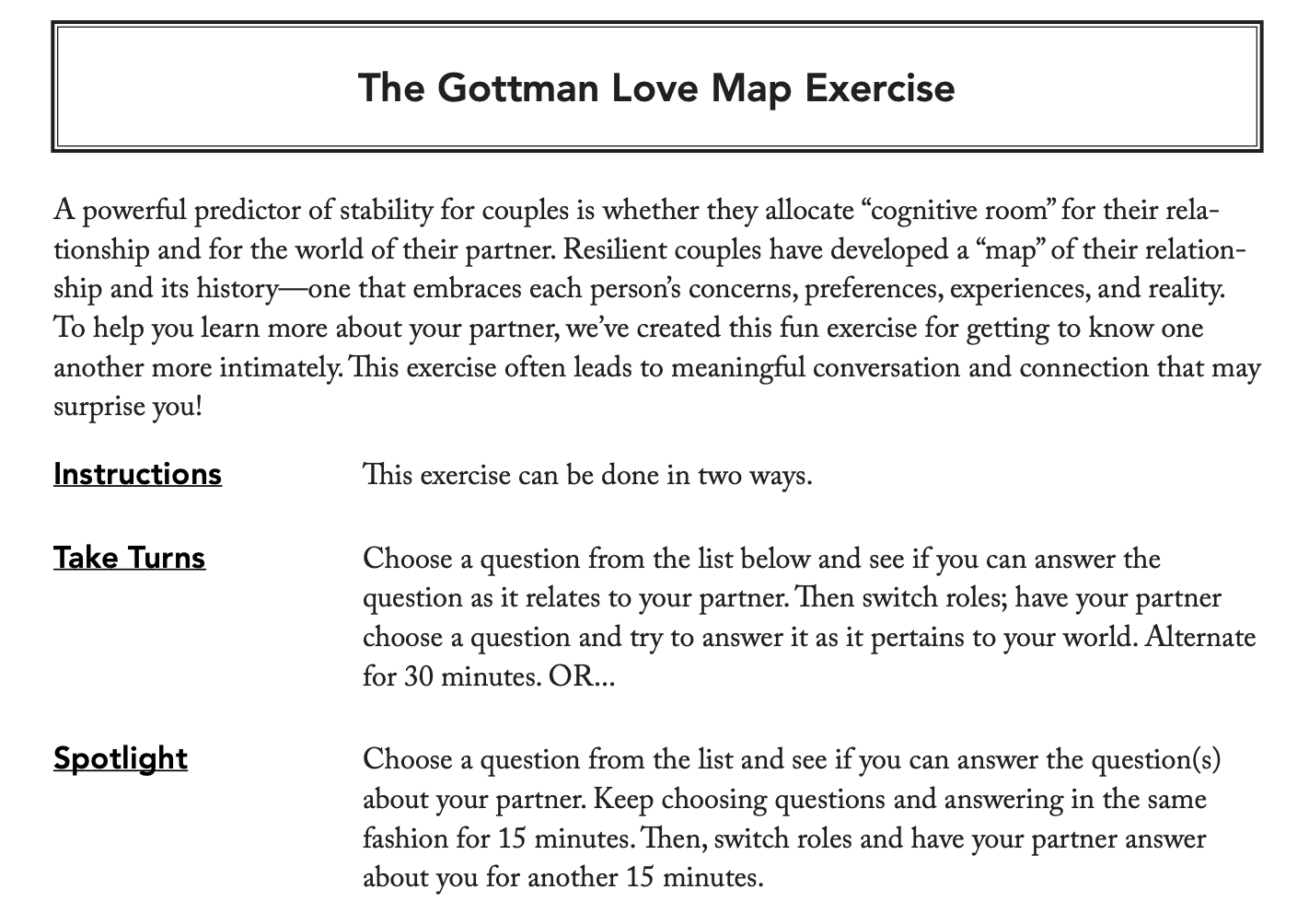 The Gottman Love Map Exercise

A powerful predictor of stability for couples is whether they allocate “cognitive room” for their relationship and for the world of their partner. Resilient couples have developed a “map” of their relationship and its history—one that embraces each person’s concerns, preferences, experiences, and reality. To help you learn more about your partner, we’ve created this fun exercise for getting to know one another more intimately. This exercise often leads to meaningful conversation and connection that may surprise you!

Instructions

This exercise can be done in two ways.

Take Turns

Choose a question from the list below and see if you can answer the question as it relates to your partner. Then switch roles; have your partner choose a question and try to answer it as it pertains to your world. Alternate for 30 minutes. OR...

Spotlight

Choose a question from the list and see if you can answer the question(s) about your partner. Keep choosing questions and answering in the same fashion for 15 minutes. Then, switch roles and have your partner answer about you for another 15 minutes.